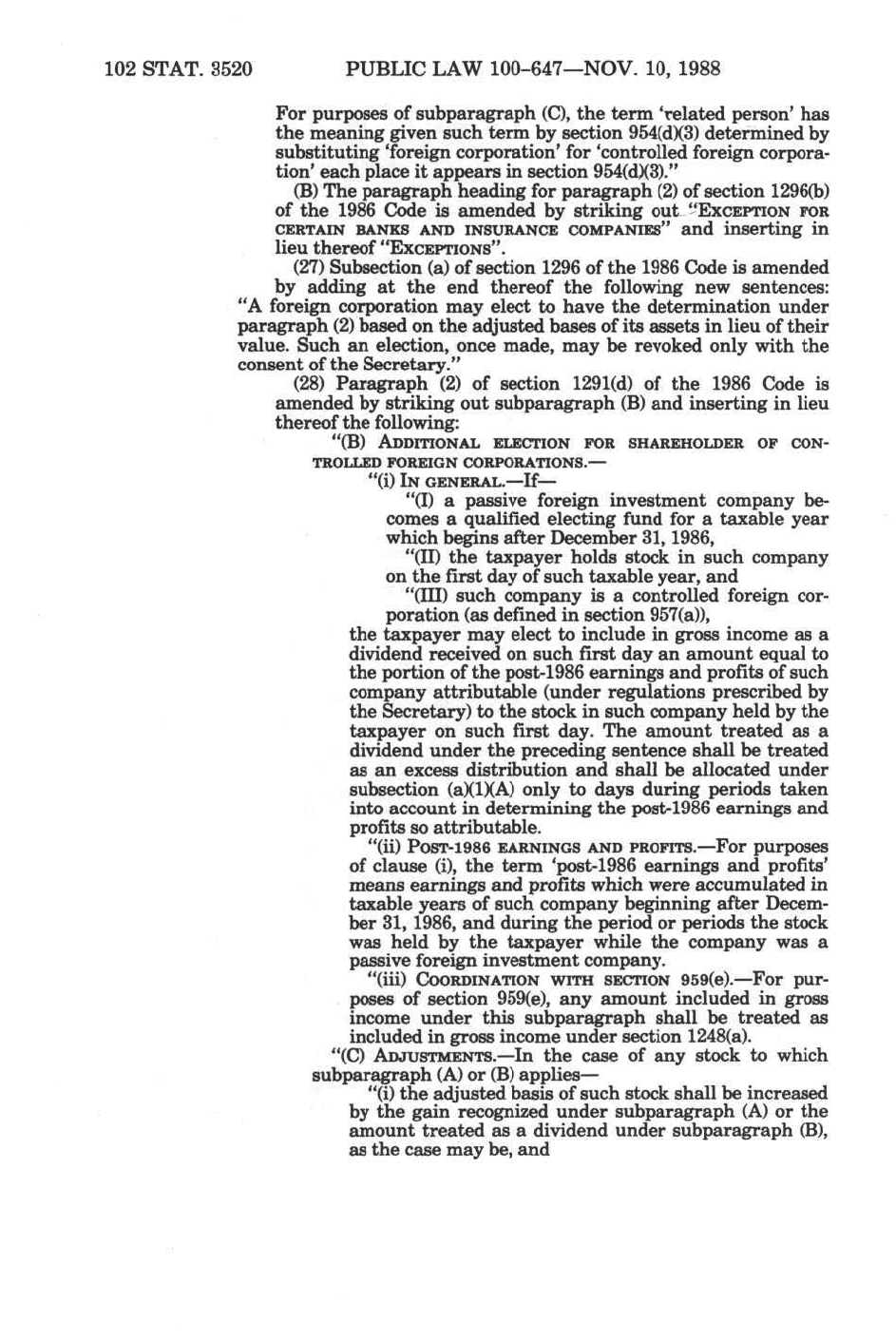 102 STAT. 3520 PUBLIC LAW 100-647—NOV. 10, 1988

For purposes of subparagraph (C), the term 'related person' has the meaning given such term by section 954(d)(3) determined by substituting 'foreign corporation' for 'controlled foreign corporation' each place it appears in section 954(d)(3)."

(B) The paragraph heading for paragraph (2) of section 1296(b) of the 1986 Code is amended by striking out "EXCEPTION FOR CERTAIN BANKS AND INSURANCE COMPANIES" and inserting in lieu thereof "EXCEPTIONS".

(27) Subsection (a) of section 1296 of the 1986 Code is amended by adding at the end thereof the following new sentences: "A foreign corporation may elect to have the determination under paragraph (2) based on the adjusted bases of its assets in lieu of their value. Such an election, once made, may be revoked only with the consent of the Secretary."

(28) Paragraph (2) of section 1291(d) of the 1986 Code is amended by striking out subparagraph (B) and inserting in lieu thereof the following:

"(B) ADDITIONAL ELECTION FOR SHAREHOLDER OF CONTROLLED FOREIGN CORPORATIONS.—

"(i) IN GENERAL.—If—

"(I) a passive foreign investment company becomes a qualified electing fund for a taxable year which begins after December 31, 1986,

"(II) the taxpayer holds stock in such company on the first day of such taxable year, and

"(III) such company is a controlled foreign corporation (as defined in section 957(a)),

the taxpayer may elect to include in gross income as a dividend received on such first day an amount equal to the portion of the post-1986 earnings and profits of such company attributable (under regulations prescribed by the Secretary) to the stock in such company held by the taxpayer on such first day. The amount treated as a dividend under the preceding sentence shall be treated as an excess distribution and shall be allocated under subsection (a)(1)(A) only to days during periods taken into account in determining the post-1986 earnings and profits so attributable.

"(ii) POST-1986 EARNINGS AND PROFITS.—For purposes of clause (i), the term 'post-1986 earnings and profits' means earnings and profits which were accumulated in taxable years of such company beginning after December 31, 1986, and during the period or periods the stock was held by the taxpayer while the company was a passive foreign investment company.

"(iii) COORDINATION WITH SECTION 959(e).—For purposes of section 959(e), any amount included in gross income under this subparagraph shall be treated as included in gross income under section 1248(a).

"(C) ADJUSTMENTS.—In the case of any stock to which subparagraph (A) or (B) applies—

"(i) the adjusted basis of such stock shall be increased by the gain recognized under subparagraph (A) or the amount treated as a dividend under subparagraph (B), as the case may be, and